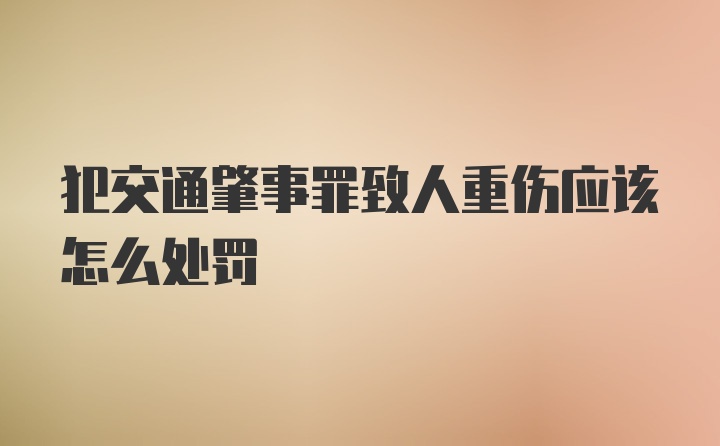 犯交通肇事罪致人重伤应该怎么处罚